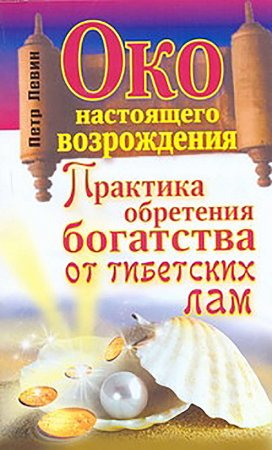 Петр Левин

Око настоящего возрождения

Практика обретения богатства от тибетских лам